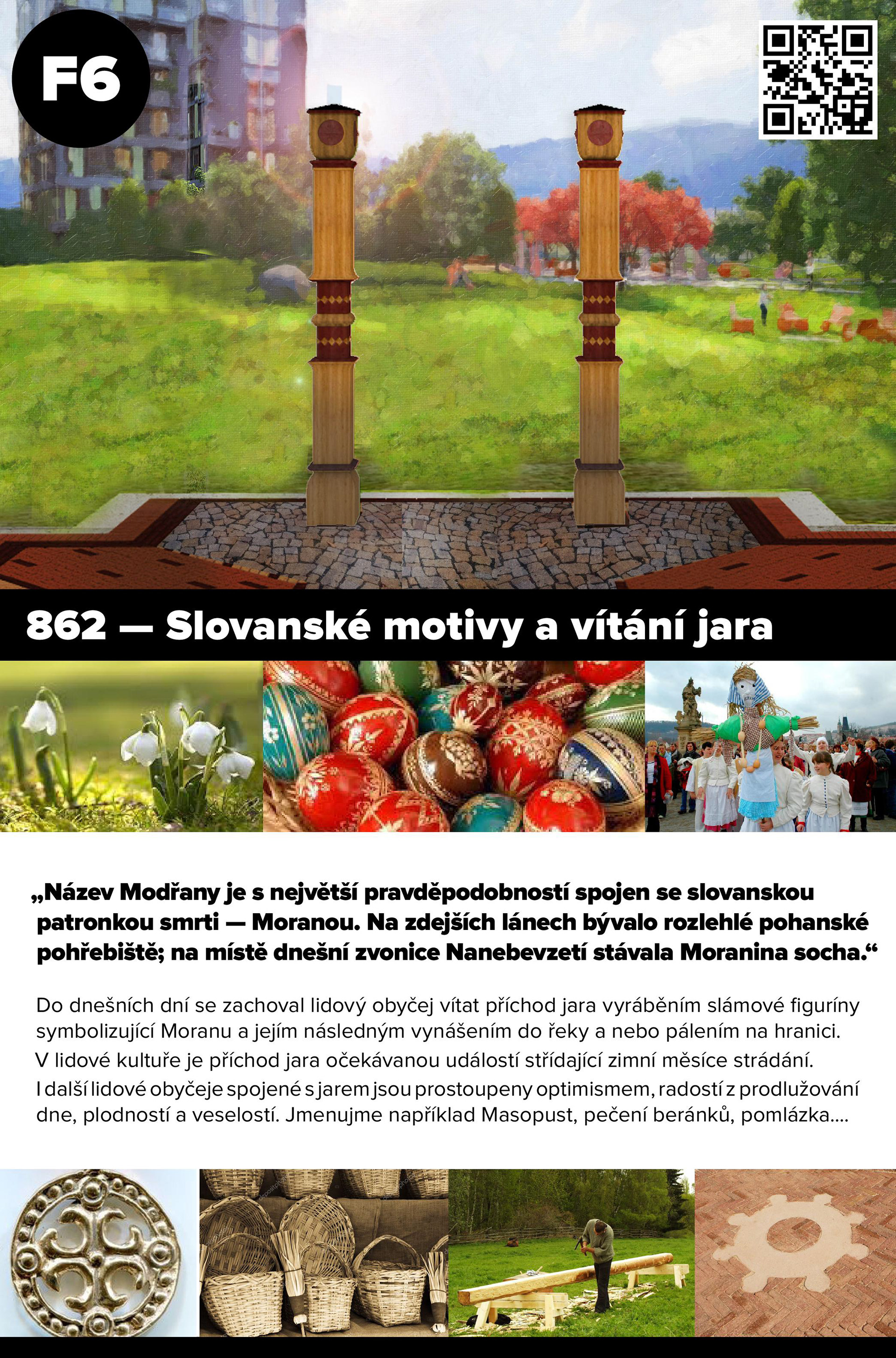 F6

862 — Slovanské motivy a vítání jara

„Název Modřany je s největší pravděpodobností spojen se slovanskou patronkou smrti — Moranou. Na zdejších lánech bývalo rozlehlé pohanské pohřebiště; na místě dnešní zvonice Nanebevzetí stávala Moranina socha.“

Do dnešních dní se zachoval lidový obyčej vítat příchod jara vyráběním slámové figuríny symbolizující Moranu a jejím následným vynášením do řeky a nebo pálením na hranici. V lidové kultuře je příchod jara očekávanou událostí střídající zimní měsíce strádání. I další lidové obyčeje spojené s jarem jsou prostoupeny optimismem, radostí z prodlužování dne, plodností a veselostí. Jmenujme například Masopust, pečení beránků, pomlázka....